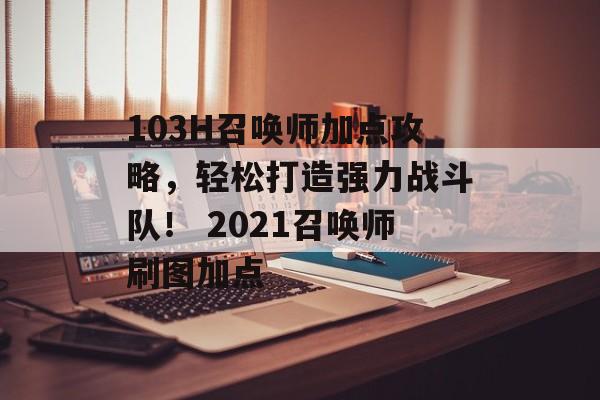 103H召唤师加点攻略，轻松打造强力战斗队！ 2021召唤师刷图加点